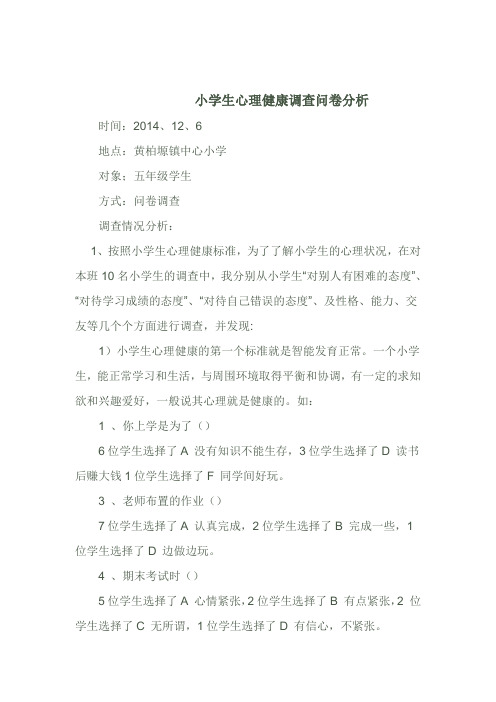 小学生心理健康调查问卷分析

时间：2014、12、6

地点：黄柏塬镇中心小学

对象：五年级学生

方式：问卷调查

调查情况分析：

1、按照小学生心理健康标准，为了了解小学生的心理状况，在对本班 10 名小学生的调查中，我分别从小学生“对别人有困难的态度”、“对待学习成绩的态度”、“对待自己错误的态度”、及性格、能力、交友等几个个方面进行调查，并发现：

1）小学生心理健康的第一个标准就是智能发育正常。一个小学生，能正常学习和生活，与周围环境取得平衡和协调，有一定的求知欲和兴趣爱好，一般说其心理就是健康的。如：

1 、你上学是为了（）

6 位学生选择了 A 没有知识不能生存，3 位学生选择了 D 读书后赚大钱 1 位学生选择了 F 同学间好玩。

3 、老师布置的作业（）

7 位学生选择了 A 认真完成，2 位学生选择了 B 完成一些，1 位学生选择了 D 边做边玩。

4 、期末考试时（）

5 位学生选择了 A 心情紧张，2 位学生选择了 B 有点紧张，2 位学生选择了 C 无所谓，1 位学生选择了 D 有信心，不紧张。